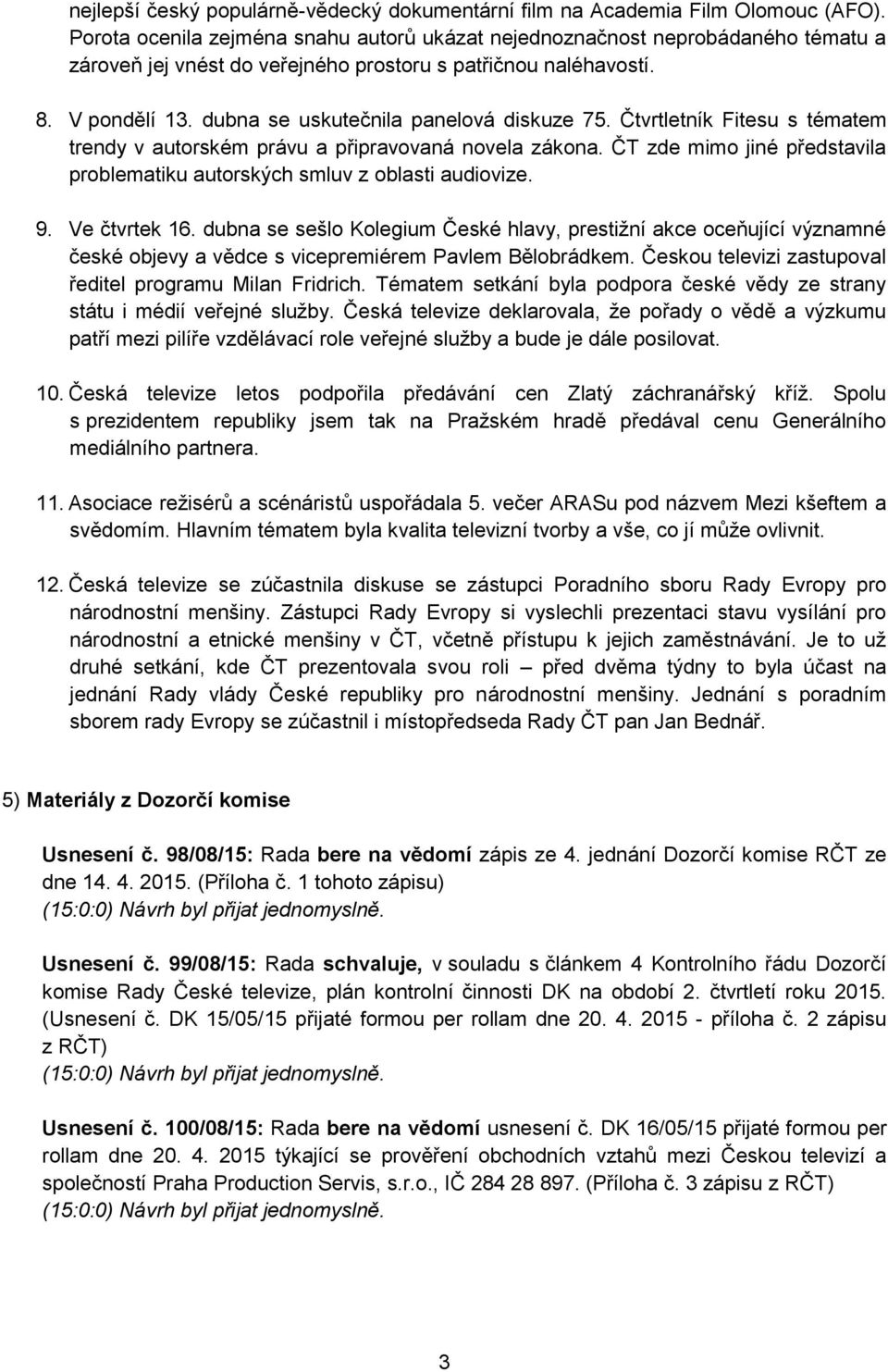 nejlepší český populárně-vědecký dokumentární film na Academia Film Olomouc (AFO). Porota ocenila zejména snahu autorů ukázat nejednoznačnost neprobádaného tématu a zároveň jej vnést do veřejného prostoru s patřičnou naléhavostí.

8. V pondělí 13. dubna se uskutečnila panelová diskuze 75. Čtvrtletník Fitesu s tématem trendy v autorském právu a připravovaná novela zákona. ČT zde mimo jiné představila problematiku autorských smluv z oblasti audiovize.

9. Ve čtvrtek 16. dubna se sešlo Kolegium České hlavy, prestižní akce oceňující významné české objevy a vědce s vicepremiérem Pavlem Bělobrádkem. Českou televizi zastupoval ředitel programu Milan Fridrich. Tématem setkání byla podpora české vědy ze strany státu i médií veřejné služby. Česká televize deklarovala, že pořady o vědě a výzkumu patří mezi pilíře vzdělávací role veřejné služby a bude je dále posilovat.

10. Česká televize letos podpořila předávání cen Zlatý záchranářský kříž. Spolu s prezidentem republiky jsem tak na Pražském hradě předával cenu Generálního mediálního partnera.

11. Asociace režisérů a scénáristů uspořádala 5. večer ARASu pod názvem Mezi kšeftem a svědomím. Hlavním tématem byla kvalita televizní tvorby a vše, co jí může ovlivnit.

12. Česká televize se zúčastnila diskuse se zástupci Poradního sboru Rady Evropy pro národnostní menšiny. Zástupci Rady Evropy si vyslechli prezentaci stavu vysílání pro národnostní a etnické menšiny v ČT, včetně přístupu k jejich zaměstnávání. Je to už druhé setkání, kde ČT prezentovala svou roli – před dvěma týdny to byla účast na jednání Rady vlády České republiky pro národnostní menšiny. Jednání s poradním sborem rady Evropy se zúčastnil i místopředseda Rady ČT pan Jan Bednář.

5) Materiály z Dozorčí komise

Usnesení č. 98/08/15: Rada bere na vědomí zápis ze 4. jednání Dozorčí komise RČT ze dne 14. 4. 2015. (Příloha č. 1 tohoto zápisu)
(15:0:0) Návrh byl přijat jednomyslně.

Usnesení č. 99/08/15: Rada schvaluje, v souladu s článkem 4 Kontrolního řádu Dozorčí komise Rady České televize, plán kontrolní činnosti DK na období 2. čtvrtletí roku 2015. (Usnesení č. DK 15/05/15 přijaté formou per rollam dne 20. 4. 2015 - příloha č. 2 zápisu z RČT)
(15:0:0) Návrh byl přijat jednomyslně.

Usnesení č. 100/08/15: Rada bere na vědomí usnesení č. DK 16/05/15 přijaté formou per rollam dne 20. 4. 2015 týkající se prověření obchodních vztahů mezi Českou televizí a společností Praha Production Servis, s.r.o., IČ 284 28 897. (Příloha č. 3 zápisu z RČT)
(15:0:0) Návrh byl přijat jednomyslně.

3